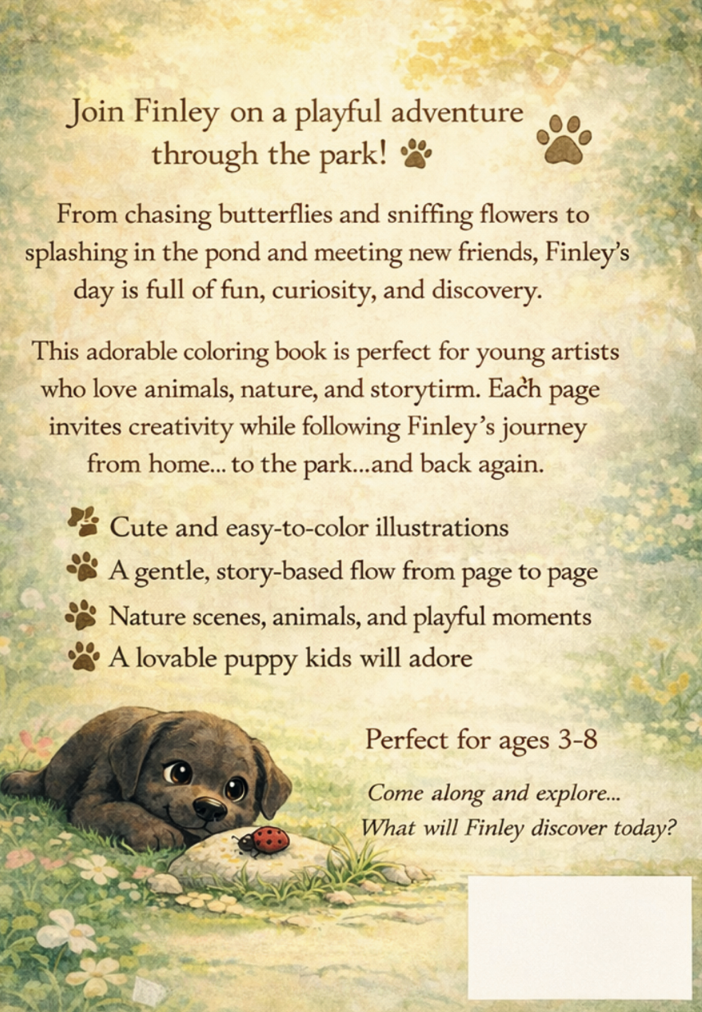 Join Finley on a playful adventure through the park!

From chasing butterflies and sniffing flowers to splashing in the pond and meeting new friends, Finley's day is full of fun, curiosity, and discovery.

This adorable coloring book is perfect for young artists who love animals, nature, and storytirm. Each page invites creativity while following Finley's journey from home... to the park...and back again.

Cute and easy-to-color illustrations
A gentle, story-based flow from page to page
Nature scenes, animals, and playful moments
A lovable puppy kids will adore

Perfect for ages 3-8

Come along and explore...
What will Finley discover today?